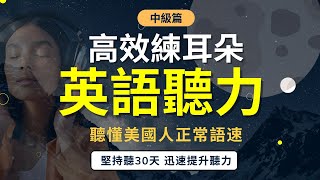 中級篇

高效練耳朵

英語聽力

聽懂美國人正常語速

堅持聽30天 迅速提升聽力